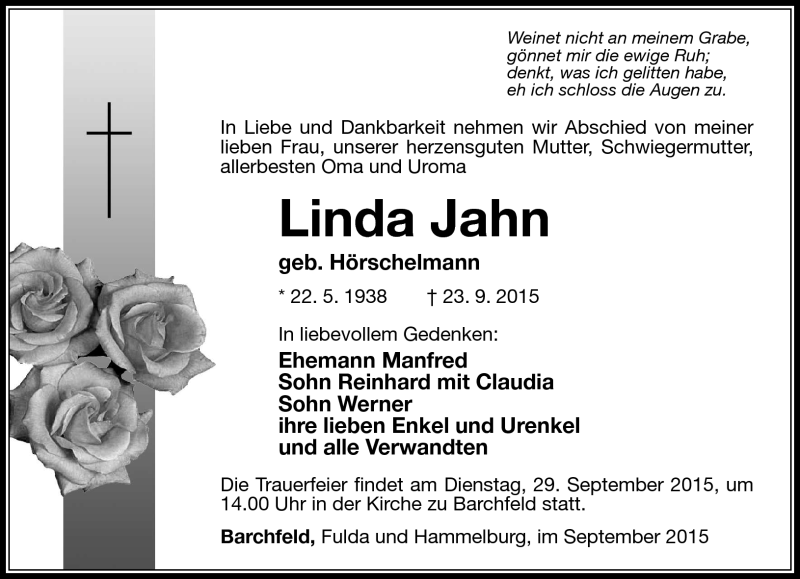 Weinet nicht an meinem Grabe,
gönnet mir die ewige Ruh;
denkt, was ich gelitten habe,
eh ich schloss die Augen zu.

In Liebe und Dankbarkeit nehmen wir Abschied von meiner lieben Frau, unserer herzensguten Mutter, Schwiegermutter, allerbesten Oma und Uroma

Linda Jahn

geb. Hörschelmann

* 22. 5. 1938 † 23. 9. 2015

In liebevollem Gedenken:

Ehemann Manfred
Sohn Reinhard mit Claudia
Sohn Werner
ihre lieben Enkel und Urenkel
und alle Verwandten

Die Trauerfeier findet am Dienstag, 29. September 2015, um 14.00 Uhr in der Kirche zu Barchfeld statt.

Barchfeld, Fulda und Hammelburg, im September 2015